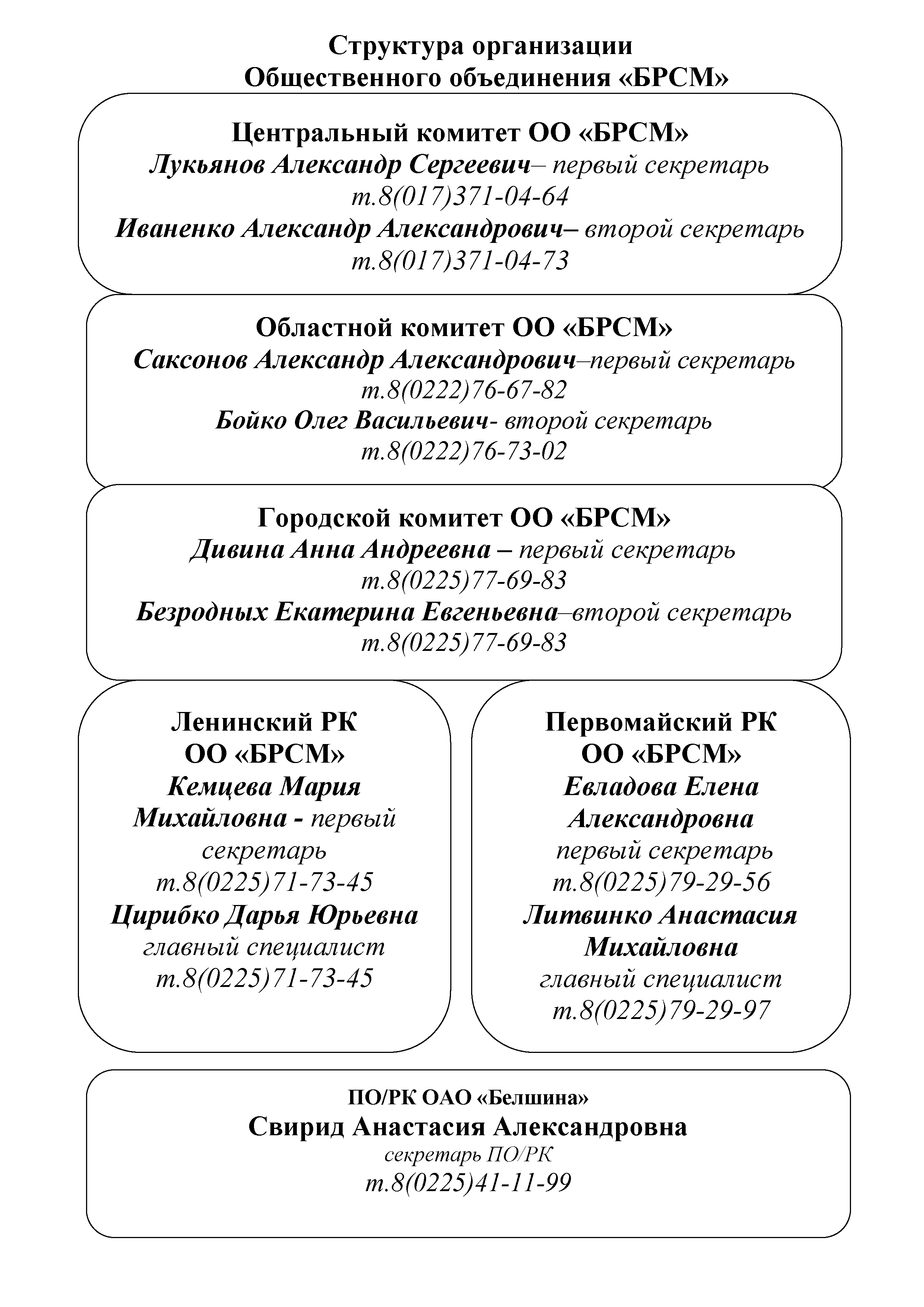 Структура организации
Общественного объединения «БРСМ»

Центральный комитет ОО «БРСМ»
Лукьянов Александр Сергеевич– первый секретарь
т.8(017)371-04-64
Иваненко Александр Александрович– второй секретарь
т.8(017)371-04-73

Областной комитет ОО «БРСМ»
Саксонов Александр Александрович–первый секретарь
т.8(0222)76-67-82
Бойко Олег Васильевич- второй секретарь
т.8(0222)76-73-02

Городской комитет ОО «БРСМ»
Дивина Анна Андреевна – первый секретарь
т.8(0225)77-69-83
Безродных Екатерина Евгеньевна–второй секретарь
т.8(0225)77-69-83

Ленинский РК
ОО «БРСМ»
Кемцева Мария
Михайловна - первый
секретарь
т.8(0225)71-73-45
Цирибко Дарья Юрьевна
главный специалист
т.8(0225)71-73-45

Первомайский РК
ОО «БРСМ»
Евладова Елена
Александровна
первый секретарь
т.8(0225)79-29-56
Литвинко Анастасия
Михайловна
главный специалист
т.8(0225)79-29-97

ПО/РК ОАО «Белшина»
Свирид Анастасия Александровна
секретарь ПО/РК
т.8(0225)41-11-99